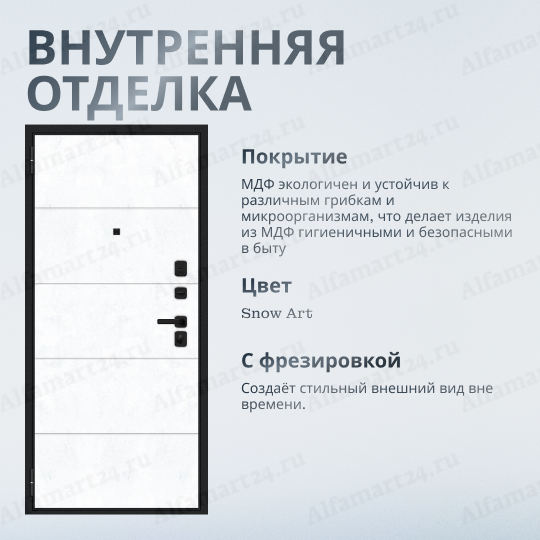 ВНУТРЕННЯЯ ОТДЕЛКА

Покрытие

МДФ экологичен и устойчив к различным грибкам и микроорганизмам, что делает изделия из МДФ гигиеничными и безопасными в быту

Цвет

Snow Art

С фрезировкой

Создаёт стильный внешний вид вне времени.

Alfamart24.ru